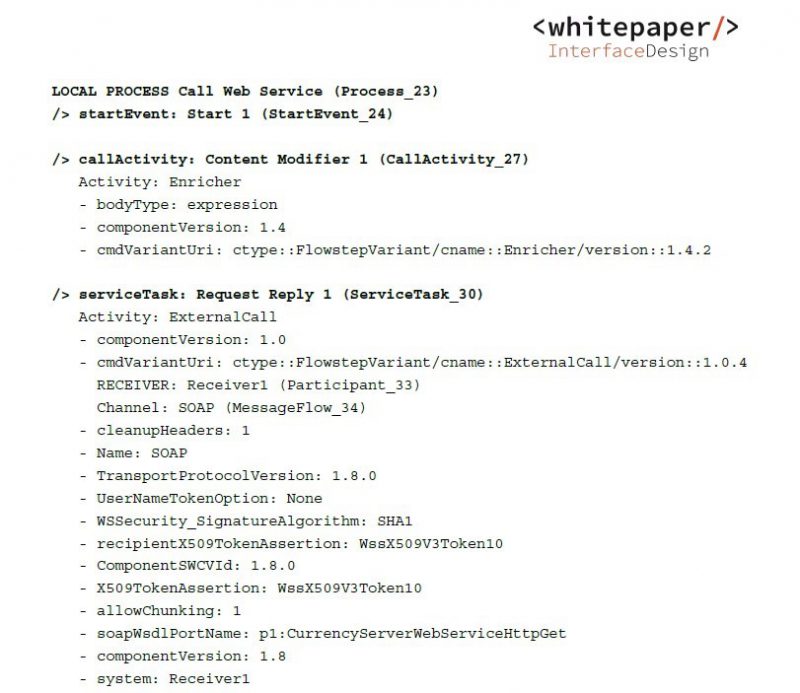 <whitepaper/>
InterfaceDesign

LOCAL PROCESS Call Web Service (Process_23)
/> startEvent: Start 1 (StartEvent_24)

/> callActivity: Content Modifier 1 (CallActivity_27)
Activity: Enricher
- bodyType: expression
- componentVersion: 1.4
- cmdVariantUri: ctype::FlowstepVariant/cname::Enricher/version::1.4.2

/> serviceTask: Request Reply 1 (ServiceTask_30)
Activity: ExternalCall
- componentVersion: 1.0
- cmdVariantUri: ctype::FlowstepVariant/cname::ExternalCall/version::1.0.4
RECEIVER: Receiver1 (Participant_33)
Channel: SOAP (MessageFlow_34)
- cleanupHeaders: 1
- Name: SOAP
- TransportProtocolVersion: 1.8.0
- UserNameTokenOption: None
- WSSecurity_SignatureAlgorithm: SHA1
- recipientX509TokenAssertion: WssX509V3Token10
- ComponentSWCVId: 1.8.0
- X509TokenAssertion: WssX509V3Token10
- allowChunking: 1
- soapWsdlPortName: p1:CurrencyServerWebServiceHttpGet
- componentVersion: 1.8
- system: Receiver1